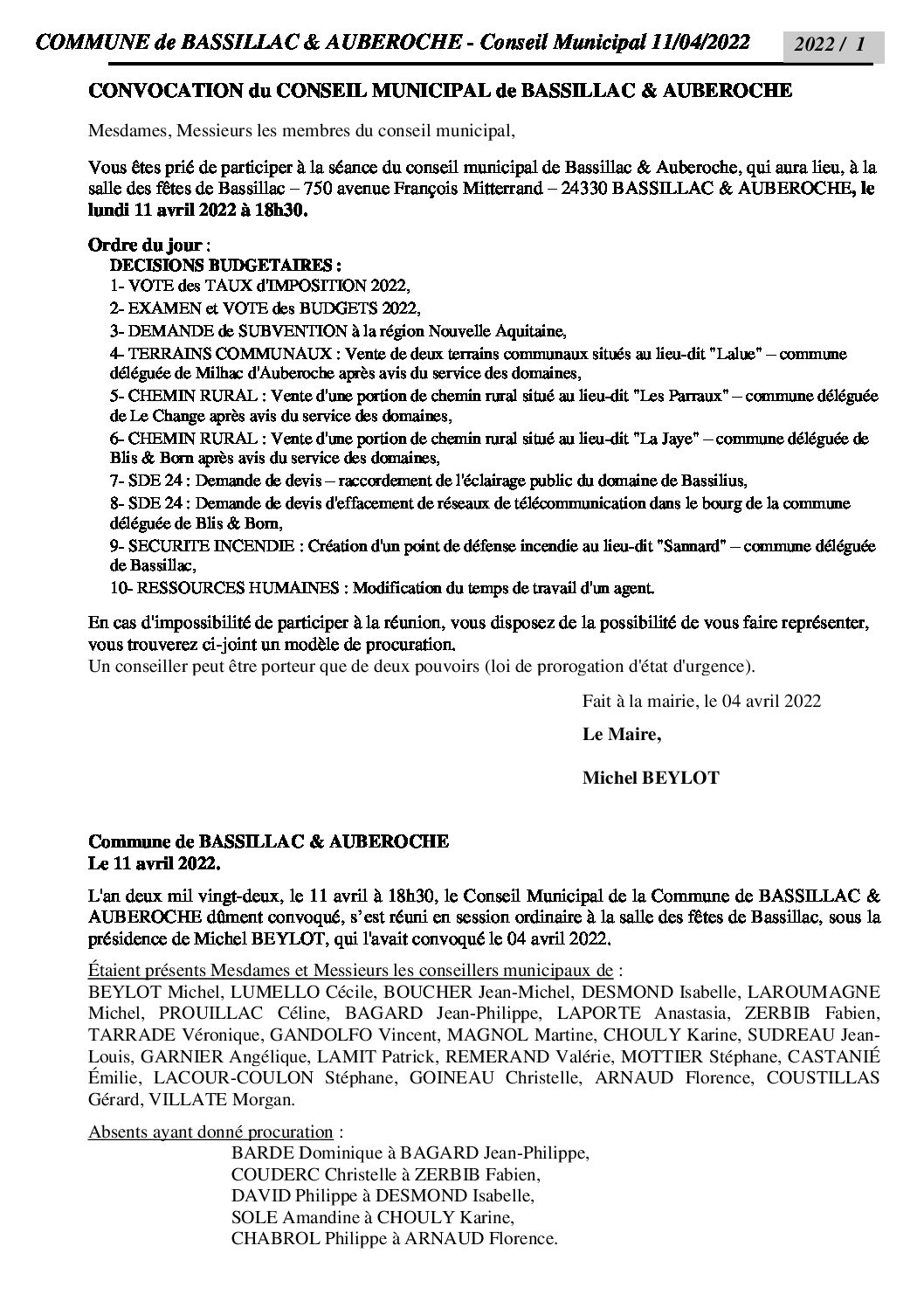 COMMUNE de BASSILLAC & AUBEROCHE - Conseil Municipal 11/04/2022

2022 / 1

CONVOCATION du CONSEIL MUNICIPAL de BASSILLAC & AUBEROCHE

Mesdames, Messieurs les membres du conseil municipal,

Vous êtes prié de participer à la séance du conseil municipal de Bassillac & Auberoche, qui aura lieu, à la salle des fêtes de Bassillac – 750 avenue François Mitterrand – 24330 BASSILLAC & AUBEROCHE, le lundi 11 avril 2022 à 18h30.

Ordre du jour :
DECISIONS BUDGETAIRES :
1- VOTE des TAUX d'IMPOSITION 2022,
2- EXAMEN et VOTE des BUDGETS 2022,
3- DEMANDE de SUBVENTION à la région Nouvelle Aquitaine,
4- TERRAINS COMMUNAUX : Vente de deux terrains communaux situés au lieu-dit "Lalue" – commune déléguée de Milhac d'Auberoche après avis du service des domaines,
5- CHEMIN RURAL : Vente d'une portion de chemin rural situé au lieu-dit "Les Parraux" – commune déléguée de Le Change après avis du service des domaines,
6- CHEMIN RURAL : Vente d'une portion de chemin rural situé au lieu-dit "La Jaye" – commune déléguée de Blis & Born après avis du service des domaines,
7- SDE 24 : Demande de devis – raccordement de l'éclairage public du domaine de Bassilius,
8- SDE 24 : Demande de devis d'effacement de réseaux de télécommunication dans le bourg de la commune déléguée de Blis & Born,
9- SECURITE INCENDIE : Création d'un point de défense incendie au lieu-dit "Sannard" – commune déléguée de Bassillac,
10- RESSOURCES HUMAINES : Modification du temps de travail d'un agent.

En cas d'impossibilité de participer à la réunion, vous disposez de la possibilité de vous faire représenter, vous trouverez ci-joint un modèle de procuration.
Un conseiller peut être porteur que de deux pouvoirs (loi de prorogation d'état d'urgence).

Fait à la mairie, le 04 avril 2022

Le Maire,

Michel BEYLOT

Commune de BASSILLAC & AUBEROCHE
Le 11 avril 2022.

L'an deux mil vingt-deux, le 11 avril à 18h30, le Conseil Municipal de la Commune de BASSILLAC & AUBEROCHE dûment convoqué, s'est réuni en session ordinaire à la salle des fêtes de Bassillac, sous la présidence de Michel BEYLOT, qui l'avait convoqué le 04 avril 2022.

Étaient présents Mesdames et Messieurs les conseillers municipaux de :
BEYLOT Michel, LUMELLO Cécile, BOUCHER Jean-Michel, DESMOND Isabelle, LAROUMAGNE Michel, PROUILLAC Céline, BAGARD Jean-Philippe, LAPORTE Anastasia, ZERBIB Fabien, TARRADE Véronique, GANDOLFO Vincent, MAGNOL Martine, CHOULY Karine, SUDREAU Jean-Louis, GARNIER Angélique, LAMIT Patrick, REMERAND Valérie, MOTTIER Stéphane, CASTANIÉ Émilie, LACOUR-COULON Stéphane, GOINEAU Christelle, ARNAUD Florence, COUSTILLAS Gérard, VILLATE Morgan.

Absents ayant donné procuration :
BARDE Dominique à BAGARD Jean-Philippe,
COUDERC Christelle à ZERBIB Fabien,
DAVID Philippe à DESMOND Isabelle,
SOLE Amandine à CHOULY Karine,
CHABROL Philippe à ARNAUD Florence.